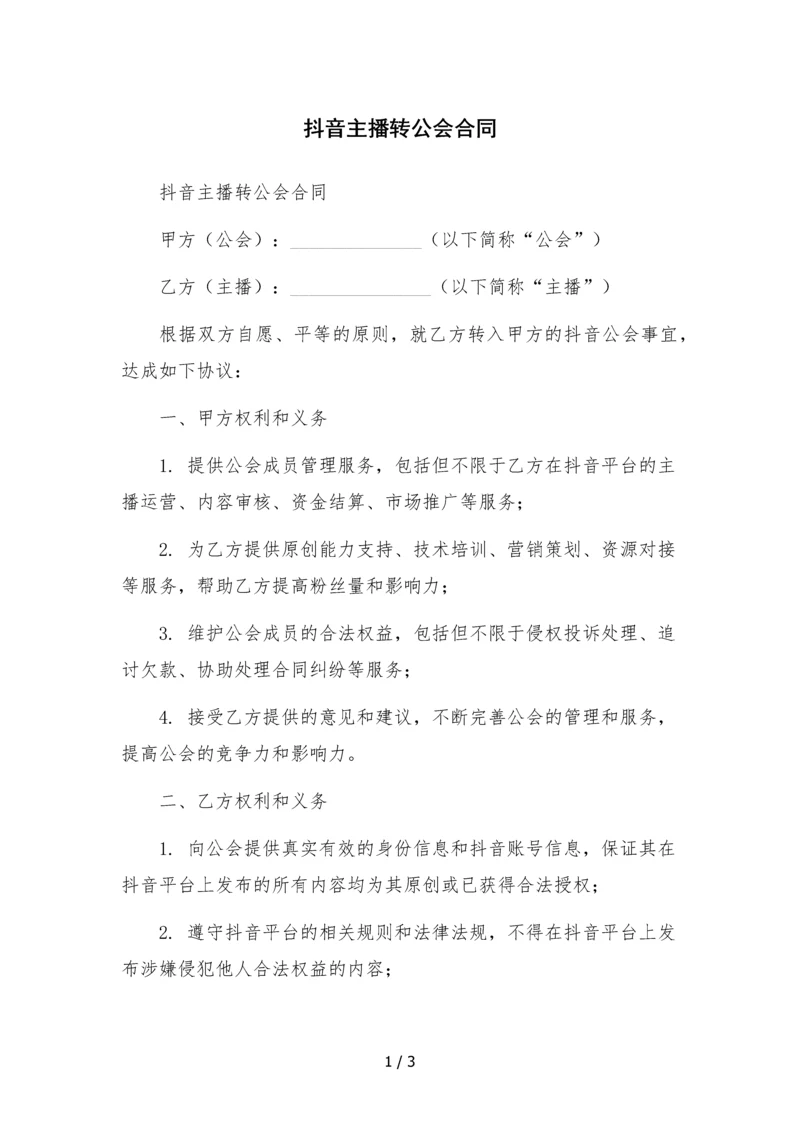 抖音主播转公会合同

抖音主播转公会合同

甲方（公会）：______________（以下简称“公会”）

乙方（主播）：_______________（以下简称“主播”）

根据双方自愿、平等的原则，就乙方转入甲方的抖音公会事宜，达成如下协议：

一、甲方权利和义务

1. 提供公会成员管理服务，包括但不限于乙方在抖音平台的主播运营、内容审核、资金结算、市场推广等服务；

2. 为乙方提供原创能力支持、技术培训、营销策划、资源对接等服务，帮助乙方提高粉丝量和影响力；

3. 维护公会成员的合法权益，包括但不限于侵权投诉处理、追讨欠款、协助处理合同纠纷等服务；

4. 接受乙方提供的意见和建议，不断完善公会的管理和服务，提高公会的竞争力和影响力。

二、乙方权利和义务

1. 向公会提供真实有效的身份信息和抖音账号信息，保证其在抖音平台上发布的所有内容均为其原创或已获得合法授权；

2. 遵守抖音平台的相关规则和法律法规，不得在抖音平台上发布涉嫌侵犯他人合法权益的内容；

1 / 3